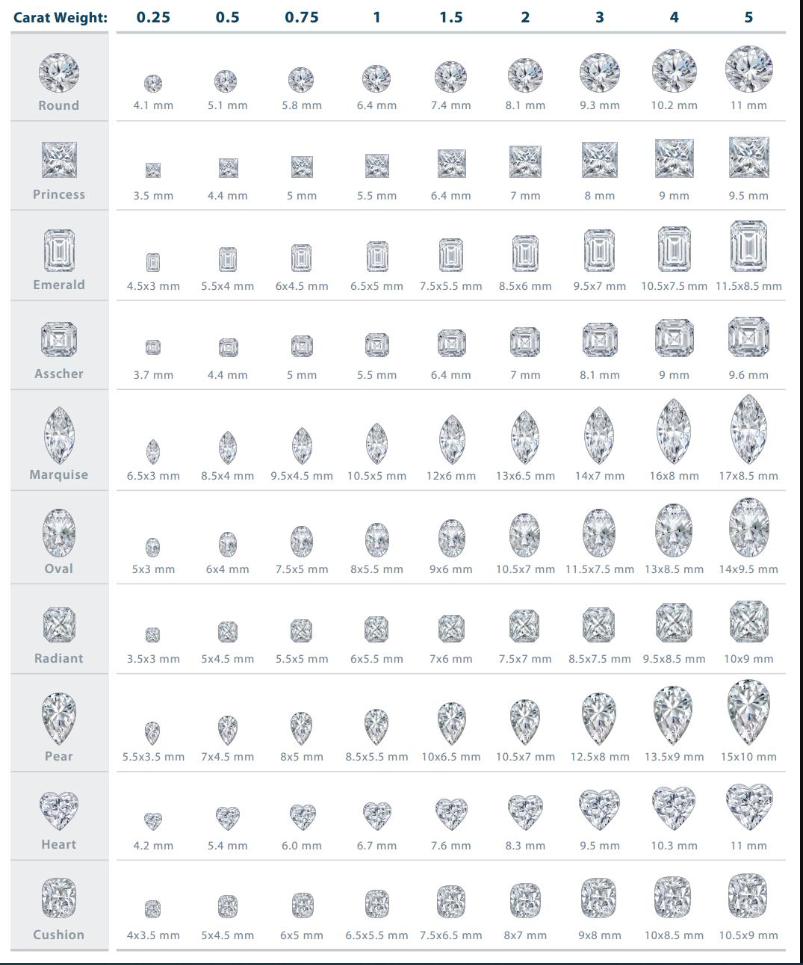 | Carat Weight: | 0.25 | 0.5 | 0.75 | 1 | 1.5 | 2 | 3 | 4 | 5 |
|---|---|---|---|---|---|---|---|---|---|
| Round | 4.1 mm | 5.1 mm | 5.8 mm | 6.4 mm | 7.4 mm | 8.1 mm | 9.3 mm | 10.2 mm | 11 mm |
| Princess | 3.5 mm | 4.4 mm | 5 mm | 5.5 mm | 6.4 mm | 7 mm | 8 mm | 9 mm | 9.5 mm |
| Emerald | 4.5x3 mm | 5.5x4 mm | 6x4.5 mm | 6.5x5 mm | 7.5x5.5 mm | 8.5x6 mm | 9.5x7 mm | 10.5x7.5 mm | 11.5x8.5 mm |
| Asscher | 3.7 mm | 4.4 mm | 5 mm | 5.5 mm | 6.4 mm | 7 mm | 8.1 mm | 9 mm | 9.6 mm |
| Marquise | 6.5x3 mm | 8.5x4 mm | 9.5x4.5 mm | 10.5x5 mm | 12x6 mm | 13x6.5 mm | 14x7 mm | 16x8 mm | 17x8.5 mm |
| Oval | 5x3 mm | 6x4 mm | 7.5x5 mm | 8x5.5 mm | 9x6 mm | 10.5x7 mm | 11.5x7.5 mm | 13x8.5 mm | 14x9.5 mm |
| Radiant | 3.5x3 mm | 5x4.5 mm | 5.5x5 mm | 6x5.5 mm | 7x6 mm | 7.5x7 mm | 8.5x7.5 mm | 9.5x8.5 mm | 10x9 mm |
| Pear | 5.5x3.5 mm | 7x4.5 mm | 8x5 mm | 8.5x5.5 mm | 10x6.5 mm | 10.5x7 mm | 12.5x8 mm | 13.5x9 mm | 15x10 mm |
| Heart | 4.2 mm | 5.4 mm | 6.0 mm | 6.7 mm | 7.6 mm | 8.3 mm | 9.5 mm | 10.3 mm | 11 mm |
| Cushion | 4x3.5 mm | 5x4.5 mm | 6x5 mm | 6.5x5.5 mm | 7.5x6.5 mm | 8x7 mm | 9x8 mm | 10x8.5 mm | 10.5x9 mm |